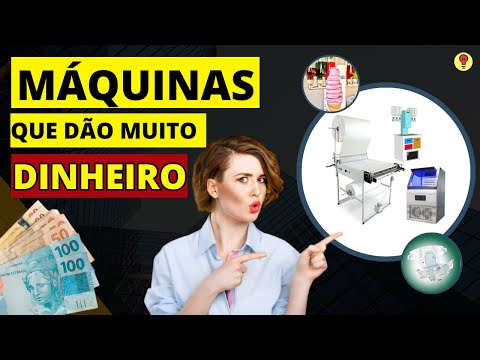 MÁQUINAS
QUE DÃO MUITO
DINHEIRO

50
100
100